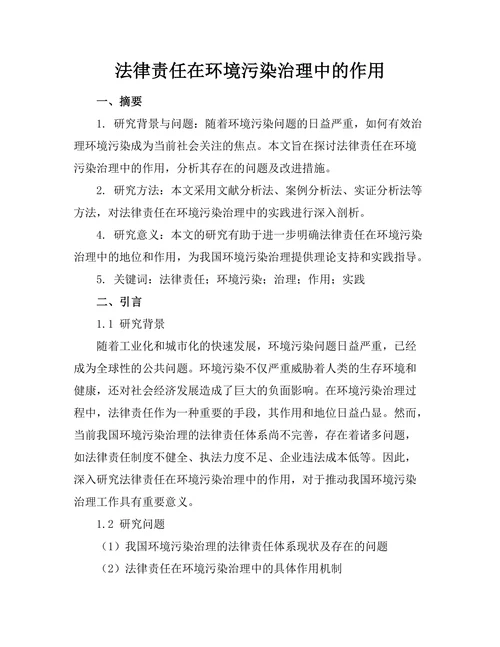 法律责任在环境污染治理中的作用

一、摘要

1. 研究背景与问题：随着环境污染问题的日益严重，如何有效治理环境污染成为当前社会关注的焦点。本文旨在探讨法律责任在环境污染治理中的作用，分析其存在的问题及改进措施。

2. 研究方法：本文采用文献分析法、案例分析法、实证分析法等方法，对法律责任在环境污染治理中的实践进行深入剖析。

4. 研究意义：本文的研究有助于进一步明确法律责任在环境污染治理中的地位和作用，为我国环境污染治理提供理论支持和实践指导。

5. 关键词：法律责任；环境污染；治理；作用；实践

二、引言

1.1 研究背景

随着工业化和城市化的快速发展，环境污染问题日益严重，已经成为全球性的公共问题。环境污染不仅严重威胁着人类的生存环境和健康，还对社会经济发展造成了巨大的负面影响。在环境污染治理过程中，法律责任作为一种重要的手段，其作用和地位日益凸显。然而，当前我国环境污染治理的法律责任体系尚不完善，存在着诸多问题，如法律责任制度不健全、执法力度不足、企业违法成本低等。因此，深入研究法律责任在环境污染治理中的作用，对于推动我国环境污染治理工作具有重要意义。

1.2 研究问题

（1）我国环境污染治理的法律责任体系现状及存在的问题

（2）法律责任在环境污染治理中的具体作用机制